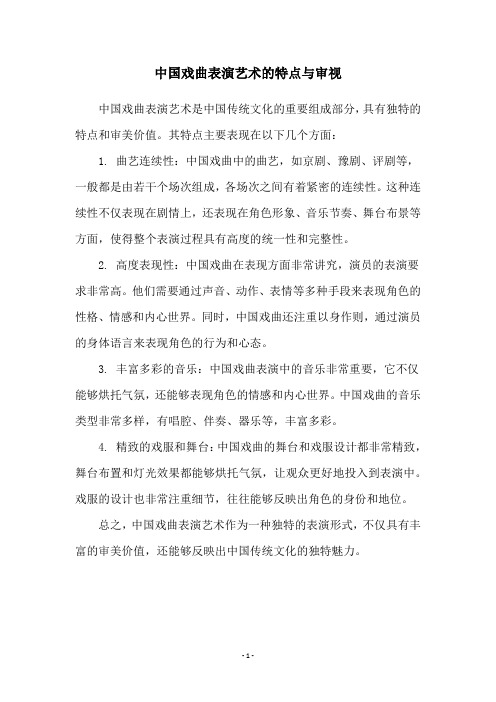 中国戏曲表演艺术的特点与审视

中国戏曲表演艺术是中国传统文化的重要组成部分，具有独特的特点和审美价值。其特点主要表现在以下几个方面：

1. 曲艺连续性：中国戏曲中的曲艺，如京剧、豫剧、评剧等，一般都是由若干个场次组成，各场次之间有着紧密的连续性。这种连续性不仅表现在剧情上，还表现在角色形象、音乐节奏、舞台布景等方面，使得整个表演过程具有高度的统一性和完整性。

2. 高度表现性：中国戏曲在表现方面非常讲究，演员的表演要求非常高。他们需要通过声音、动作、表情等多种手段来表现角色的性格、情感和内心世界。同时，中国戏曲还注重以身作则，通过演员的身体语言来表现角色的行为和心态。

3. 丰富多彩的音乐：中国戏曲表演中的音乐非常重要，它不仅能够烘托气氛，还能够表现角色的情感和内心世界。中国戏曲的音乐类型非常多样，有唱腔、伴奏、器乐等，丰富多彩。

4. 精致的戏服和舞台：中国戏曲的舞台和戏服设计都非常精致，舞台布置和灯光效果都能够烘托气氛，让观众更好地投入到表演中。戏服的设计也非常注重细节，往往能够反映出角色的身份和地位。

总之，中国戏曲表演艺术作为一种独特的表演形式，不仅具有丰富的审美价值，还能够反映出中国传统文化的独特魅力。

- 1 -